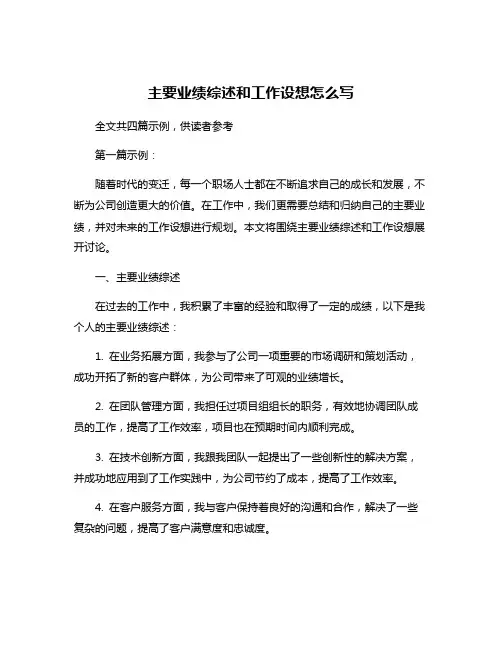 主要业绩综述和工作设想怎么写

全文共四篇示例，供读者参考

第一篇示例：

随着时代的变迁，每一个职场人士都在不断追求自己的成长和发展，不断为公司创造更大的价值。在工作中，我们更需要总结和归纳自己的主要业绩，并对未来的工作设想进行规划。本文将围绕主要业绩综述和工作设想展开讨论。

一、主要业绩综述

在过去的工作中，我积累了丰富的经验和取得了一定的成绩，以下是我个人的主要业绩综述：

1. 在业务拓展方面，我参与了公司一项重要的市场调研和策划活动，成功开拓了新的客户群体，为公司带来了可观的业绩增长。

2. 在团队管理方面，我担任过项目组组长的职务，有效地协调团队成员的工作，提高了工作效率，项目也在预期时间内顺利完成。

3. 在技术创新方面，我跟我团队一起提出了一些创新性的解决方案，并成功地应用到了工作实践中，为公司节约了成本，提高了工作效率。

4. 在客户服务方面，我与客户保持着良好的沟通和合作，解决了一些复杂的问题，提高了客户满意度和忠诚度。